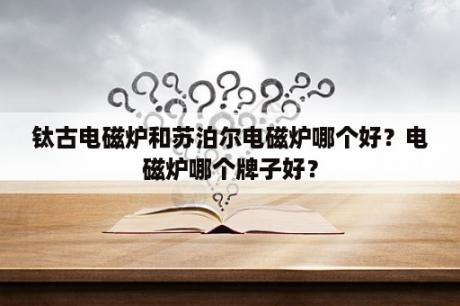 钛古电磁炉和苏泊尔电磁炉哪个好？电磁炉哪个牌子好？